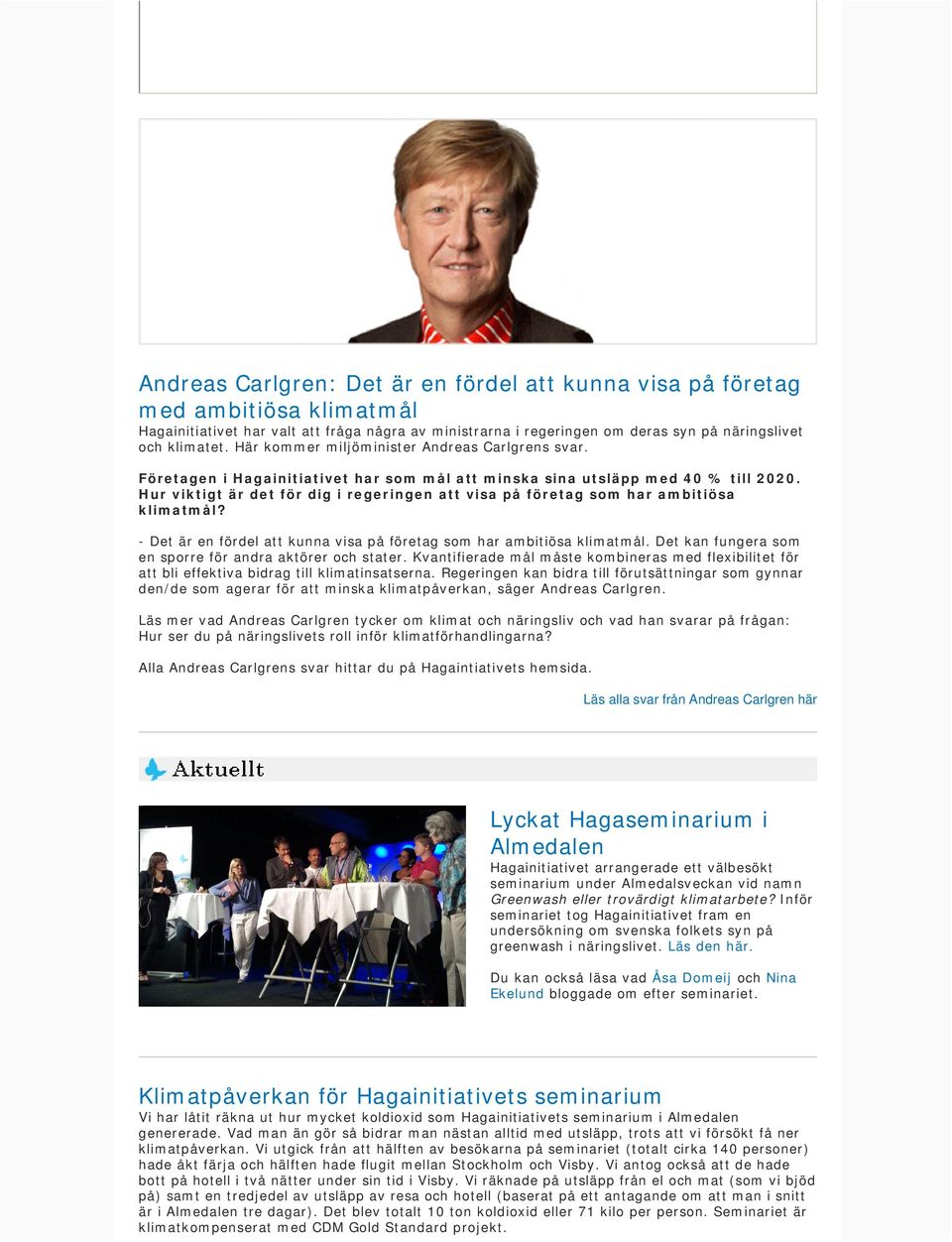 Andreas Carlgren: Det är en fördel att kunna visa på företag med ambitiösa klimatmål

Hagainitiativet har valt att fråga några av ministrarna i regeringen om deras syn på näringslivet och klimatet. Här kommer miljöminister Andreas Carlgrens svar.

Företagen i Hagainitiativet har som mål att minska sina utsläpp med 40 % till 2020. Hur viktigt är det för dig i regeringen att visa på företag som har ambitiösa klimatmål?

- Det är en fördel att kunna visa på företag som har ambitiösa klimatmål. Det kan fungera som en sporre för andra aktörer och stater. Kvantifierade mål måste kombineras med flexibilitet för att bli effektiva bidrag till klimatinsatserna. Regeringen kan bidra till förutsättningar som gynnar den/de som agerar för att minska klimatpåverkan, säger Andreas Carlgren.

Läs mer vad Andreas Carlgren tycker om klimat och näringsliv och vad han svarar på frågan: Hur ser du på näringslivets roll inför klimatförhandlingarna?

Alla Andreas Carlgrens svar hittar du på Hagaintiativets hemsida.

Läs alla svar från Andreas Carlgren här

Aktuellt

Lyckat Hagaseminarium i Almedalen

Hagainitiativet arrangerade ett välbesökt seminarium under Almedalsveckan vid namn Greenwash eller trovärdigt klimatarbete? Inför seminariet tog Hagainitiativet fram en undersökning om svenska folkets syn på greenwash i näringslivet. Läs den här.

Du kan också läsa vad Åsa Domeij och Nina Ekelund bloggade om efter seminariet.

Klimatpåverkan för Hagainitiativets seminarium

Vi har låtit räkna ut hur mycket koldioxid som Hagainitiativets seminarium i Almedalen genererade. Vad man än gör så bidrar man nästan alltid med utsläpp, trots att vi försökt få ner klimatpåverkan. Vi utgick från att hälften av besökarna på seminariet (totalt cirka 140 personer) hade åkt färja och hälften hade flugit mellan Stockholm och Visby. Vi antog också att de hade bott på hotell i två nätter under sin tid i Visby. Vi räknade på utsläpp från el och mat (som vi bjöd på) samt en tredjedel av utsläpp av resa och hotell (baserat på ett antagande om att man i snitt är i Almedalen tre dagar). Det blev totalt 10 ton koldioxid eller 71 kilo per person. Seminariet är klimatkompenserat med CDM Gold Standard projekt.